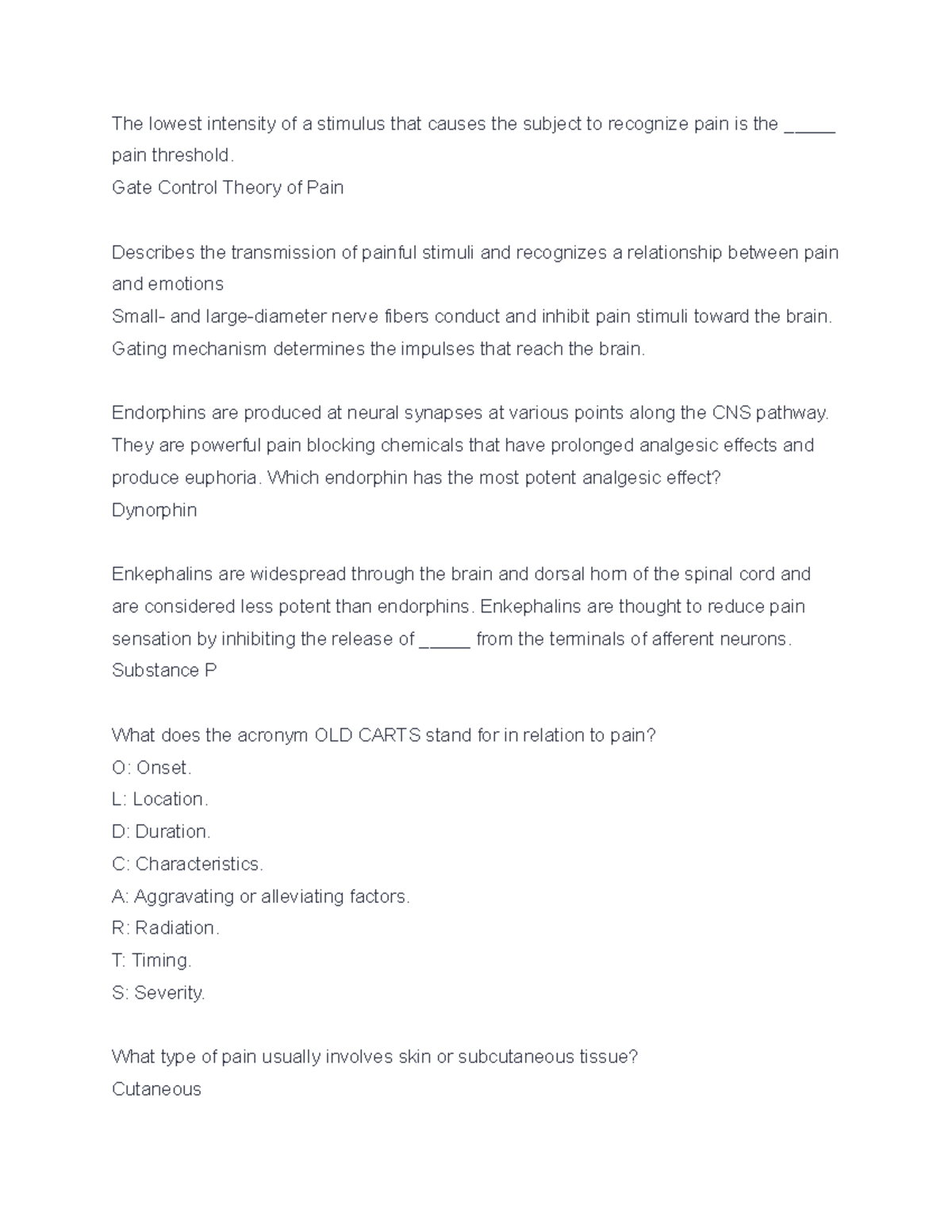 The lowest intensity of a stimulus that causes the subject to recognize pain is the _____ pain threshold.
Gate Control Theory of Pain

Describes the transmission of painful stimuli and recognizes a relationship between pain and emotions
Small- and large-diameter nerve fibers conduct and inhibit pain stimuli toward the brain.
Gating mechanism determines the impulses that reach the brain.

Endorphins are produced at neural synapses at various points along the CNS pathway. They are powerful pain blocking chemicals that have prolonged analgesic effects and produce euphoria. Which endorphin has the most potent analgesic effect?
Dynorphin

Enkephalins are widespread through the brain and dorsal horn of the spinal cord and are considered less potent than endorphins. Enkephalins are thought to reduce pain sensation by inhibiting the release of _____ from the terminals of afferent neurons.
Substance P

What does the acronym OLD CARTS stand for in relation to pain?
O: Onset.
L: Location.
D: Duration.
C: Characteristics.
A: Aggravating or alleviating factors.
R: Radiation.
T: Timing.
S: Severity.

What type of pain usually involves skin or subcutaneous tissue?
Cutaneous